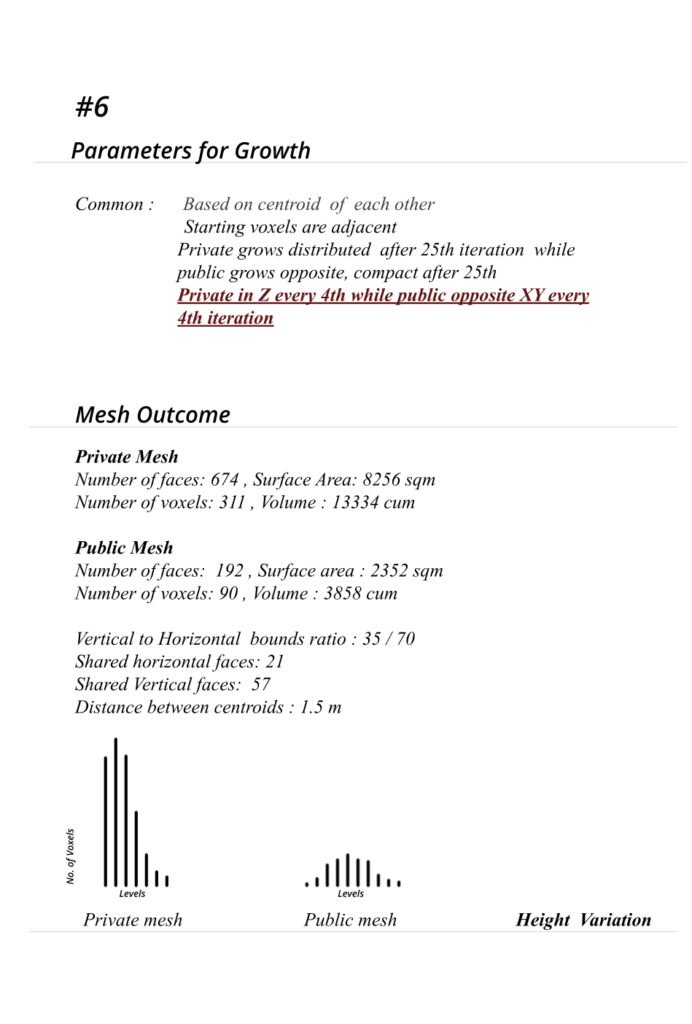 #6

Parameters for Growth

Common : Based on centroid of each other
Starting voxels are adjacent
Private grows distributed after 25th iteration while public grows opposite, compact after 25th
Private in Z every 4th while public opposite XY every 4th iteration

Mesh Outcome

Private Mesh
Number of faces: 674 , Surface Area: 8256 sqm
Number of voxels: 311 , Volume : 13334 cum

Public Mesh
Number of faces: 192 , Surface area : 2352 sqm
Number of voxels: 90 , Volume : 3858 cum

Vertical to Horizontal bounds ratio : 35 / 70
Shared horizontal faces: 21
Shared Vertical faces: 57
Distance between centroids : 1.5 m

No. of Voxels
Levels
Levels

Private mesh Public mesh Height Variation